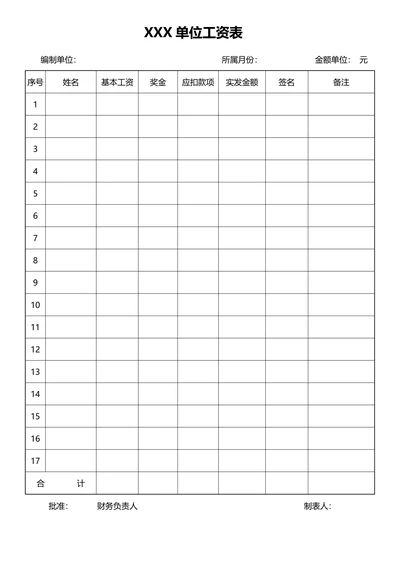 XXX 单位工资表

编制单位： 所属月份： 金额单位： 元

| 序号 | 姓名 | 基本工资 | 奖金 | 应扣款项 | 实发金额 | 签名 | 备注 |
|---|---|---|---|---|---|---|---|
| 1 | | | | | | | |
| 2 | | | | | | | |
| 3 | | | | | | | |
| 4 | | | | | | | |
| 5 | | | | | | | |
| 6 | | | | | | | |
| 7 | | | | | | | |
| 8 | | | | | | | |
| 9 | | | | | | | |
| 10 | | | | | | | |
| 11 | | | | | | | |
| 12 | | | | | | | |
| 13 | | | | | | | |
| 14 | | | | | | | |
| 15 | | | | | | | |
| 16 | | | | | | | |
| 17 | | | | | | | |
| 合 计 | | | | | | | |

批准： 财务负责人 制表人：